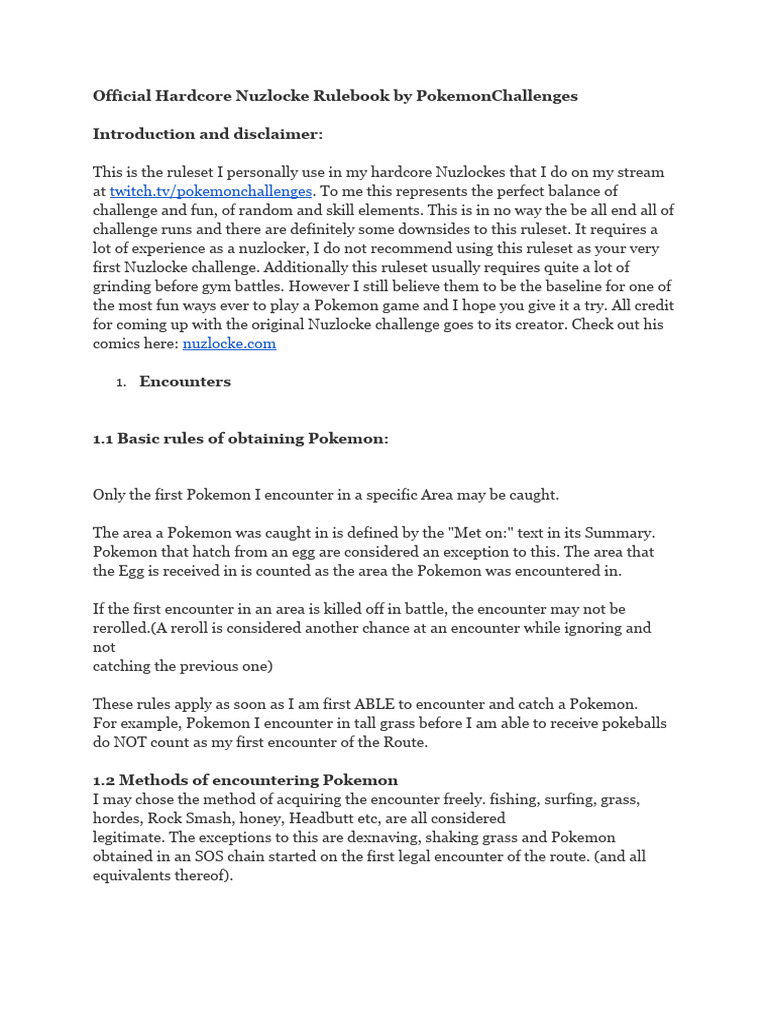 Official Hardcore Nuzlocke Rulebook by PokemonChallenges

Introduction and disclaimer:

This is the ruleset I personally use in my hardcore Nuzlockes that I do on my stream at twitch.tv/pokemonchallenges. To me this represents the perfect balance of challenge and fun, of random and skill elements. This is in no way the be all end all of challenge runs and there are definitely some downsides to this ruleset. It requires a lot of experience as a nuzlocker, I do not recommend using this ruleset as your very first Nuzlocke challenge. Additionally this ruleset usually requires quite a lot of grinding before gym battles. However I still believe them to be the baseline for one of the most fun ways ever to play a Pokemon game and I hope you give it a try. All credit for coming up with the original Nuzlocke challenge goes to its creator. Check out his comics here: nuzlocke.com

1. Encounters

1.1 Basic rules of obtaining Pokemon:

Only the first Pokemon I encounter in a specific Area may be caught.

The area a Pokemon was caught in is defined by the "Met on:" text in its Summary. Pokemon that hatch from an egg are considered an exception to this. The area that the Egg is received in is counted as the area the Pokemon was encountered in.

If the first encounter in an area is killed off in battle, the encounter may not be rerolled.(A reroll is considered another chance at an encounter while ignoring and not
catching the previous one)

These rules apply as soon as I am first ABLE to encounter and catch a Pokemon. For example, Pokemon I encounter in tall grass before I am able to receive pokeballs do NOT count as my first encounter of the Route.

1.2 Methods of encountering Pokemon
I may chose the method of acquiring the encounter freely. fishing, surfing, grass, hordes, Rock Smash, honey, Headbutt etc, are all considered
legitimate. The exceptions to this are dexnaving, shaking grass and Pokemon obtained in an SOS chain started on the first legal encounter of the route. (and all equivalents thereof).